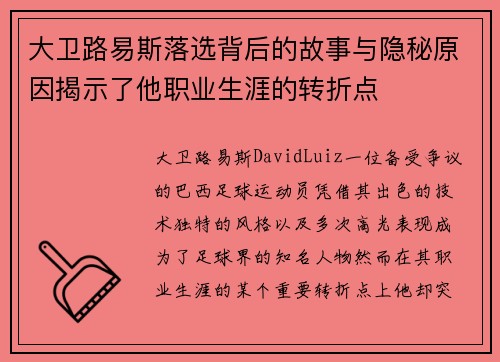 大卫路易斯落选背后的故事与隐秘原因揭示了他职业生涯的转折点

大卫路易斯DavidLuiz一位备受争议的巴西足球运动员凭借其出色的技术独特的风格以及多次高光表现成为了足球界的知名人物然而在其职业生涯的某个重要转折点上他却突